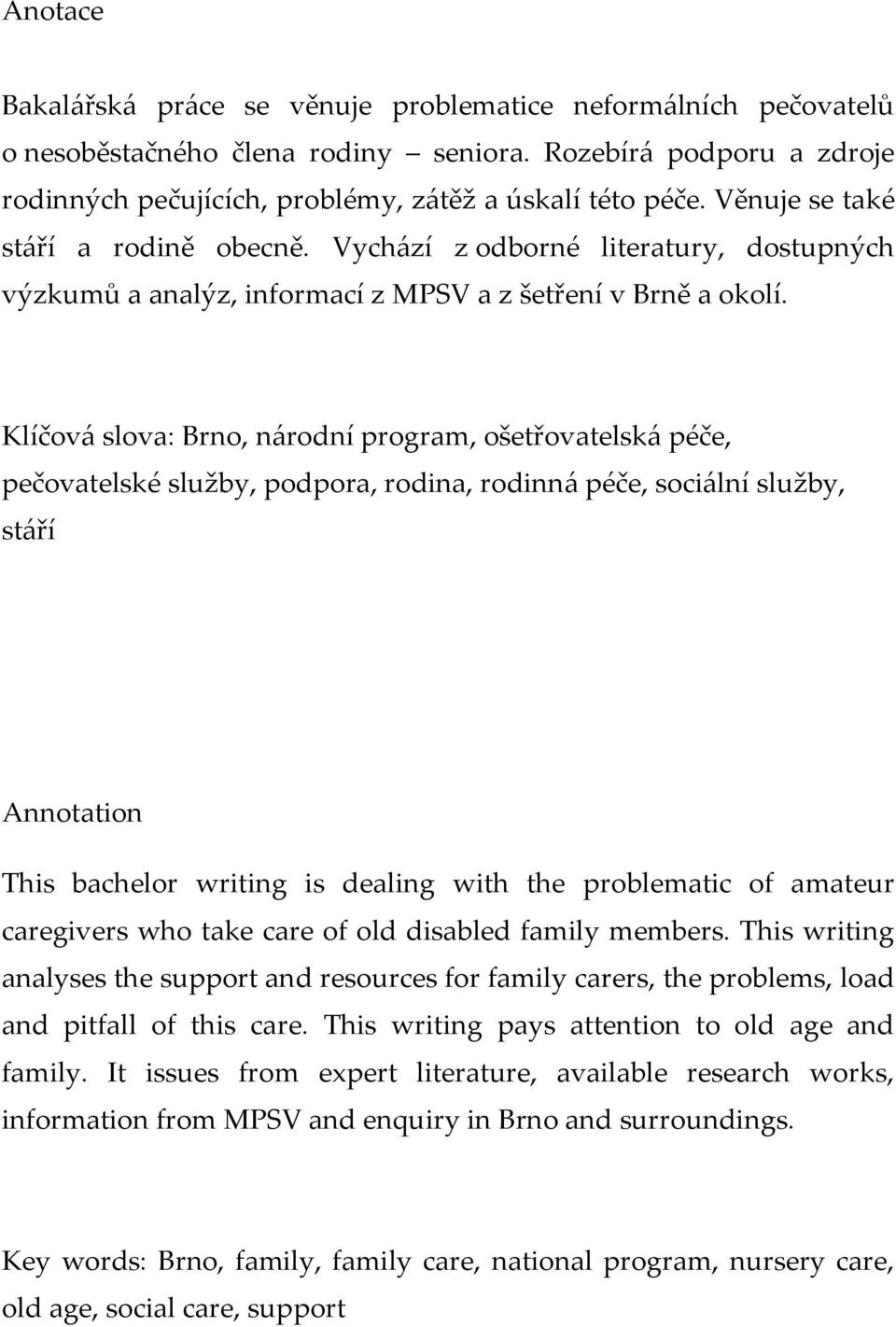 Anotace

Bakalářská práce se věnuje problematice neformálních pečovatelů o nesoběstačného člena rodiny – seniora. Rozebírá podporu a zdroje rodinných pečujících, problémy, zátěž a úskalí této péče. Věnuje se také stáří a rodině obecně. Vychází z odborné literatury, dostupných výzkumů a analýz, informací z MPSV a z šetření v Brně a okolí.

Klíčová slova: Brno, národní program, ošetřovatelská péče, pečovatelské služby, podpora, rodina, rodinná péče, sociální služby, stáří

Annotation

This bachelor writing is dealing with the problematic of amateur caregivers who take care of old disabled family members. This writing analyses the support and resources for family carers, the problems, load and pitfall of this care. This writing pays attention to old age and family. It issues from expert literature, available research works, information from MPSV and enquiry in Brno and surroundings.

Key words: Brno, family, family care, national program, nursery care, old age, social care, support